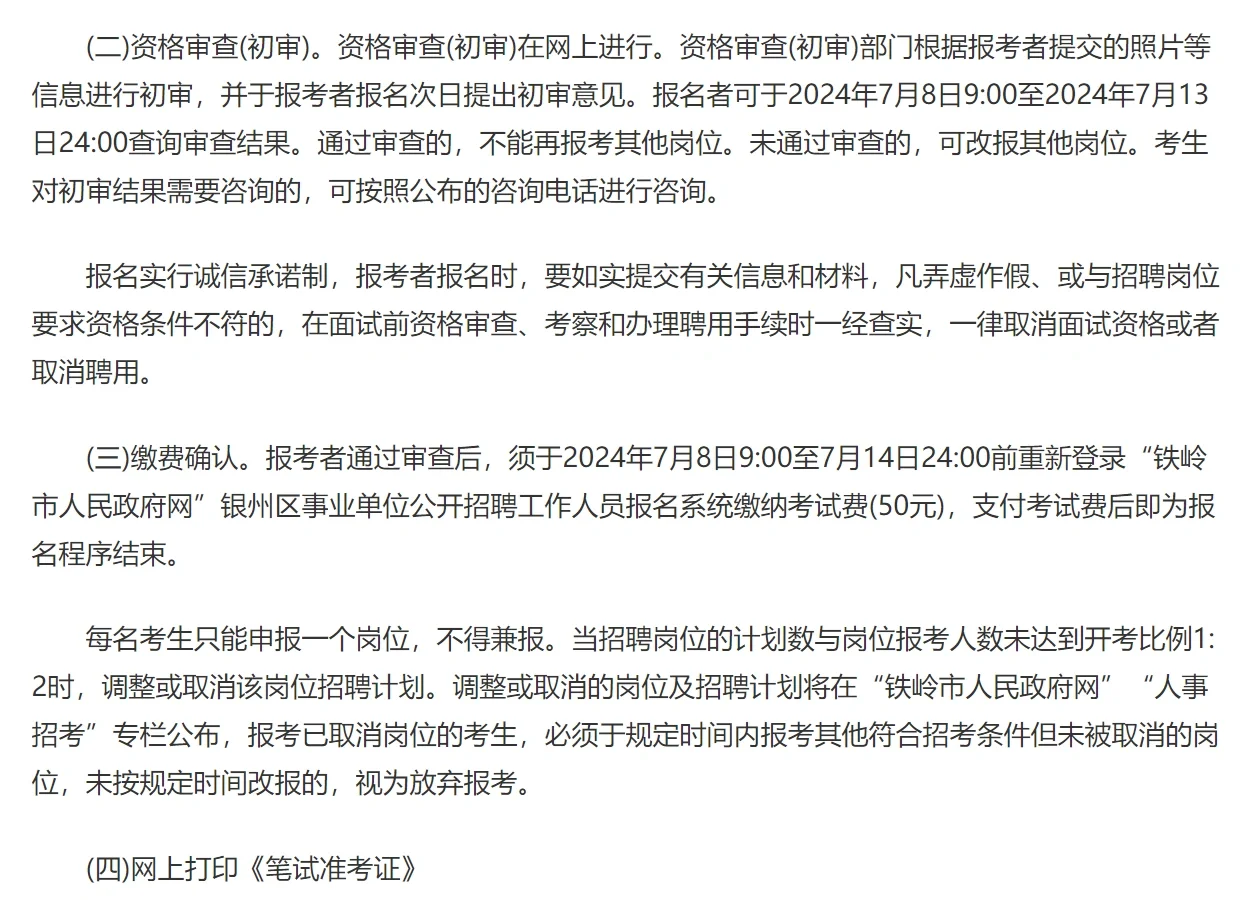 (二)资格审查(初审)。资格审查(初审)在网上进行。资格审查(初审)部门根据报考者提交的照片等信息进行初审，并于报考者报名次日提出初审意见。报名者可于2024年7月8日9:00至2024年7月13日24:00查询审查结果。通过审查的，不能再报考其他岗位。未通过审查的，可改报其他岗位。考生对初审结果需要咨询的，可按照公布的咨询电话进行咨询。

报名实行诚信承诺制，报考者报名时，要如实提交有关信息和材料，凡弄虚作假、或与招聘岗位要求资格条件不符的，在面试前资格审查、考察和办理聘用手续时一经查实，一律取消面试资格或者取消聘用。

(三)缴费确认。报考者通过审查后，须于2024年7月8日9:00至7月14日24:00前重新登录“铁岭市人民政府网”银州区事业单位公开招聘工作人员报名系统缴纳考试费(50元)，支付考试费后即为报名程序结束。

每名考生只能申报一个岗位，不得兼报。当招聘岗位的计划数与岗位报考人数未达到开考比例1:2时，调整或取消该岗位招聘计划。调整或取消的岗位及招聘计划将在“铁岭市人民政府网”“人事招考”专栏公布，报考已取消岗位的考生，必须于规定时间内报考其他符合招考条件但未被取消的岗位，未按规定时间改报的，视为放弃报考。

(四)网上打印《笔试准考证》